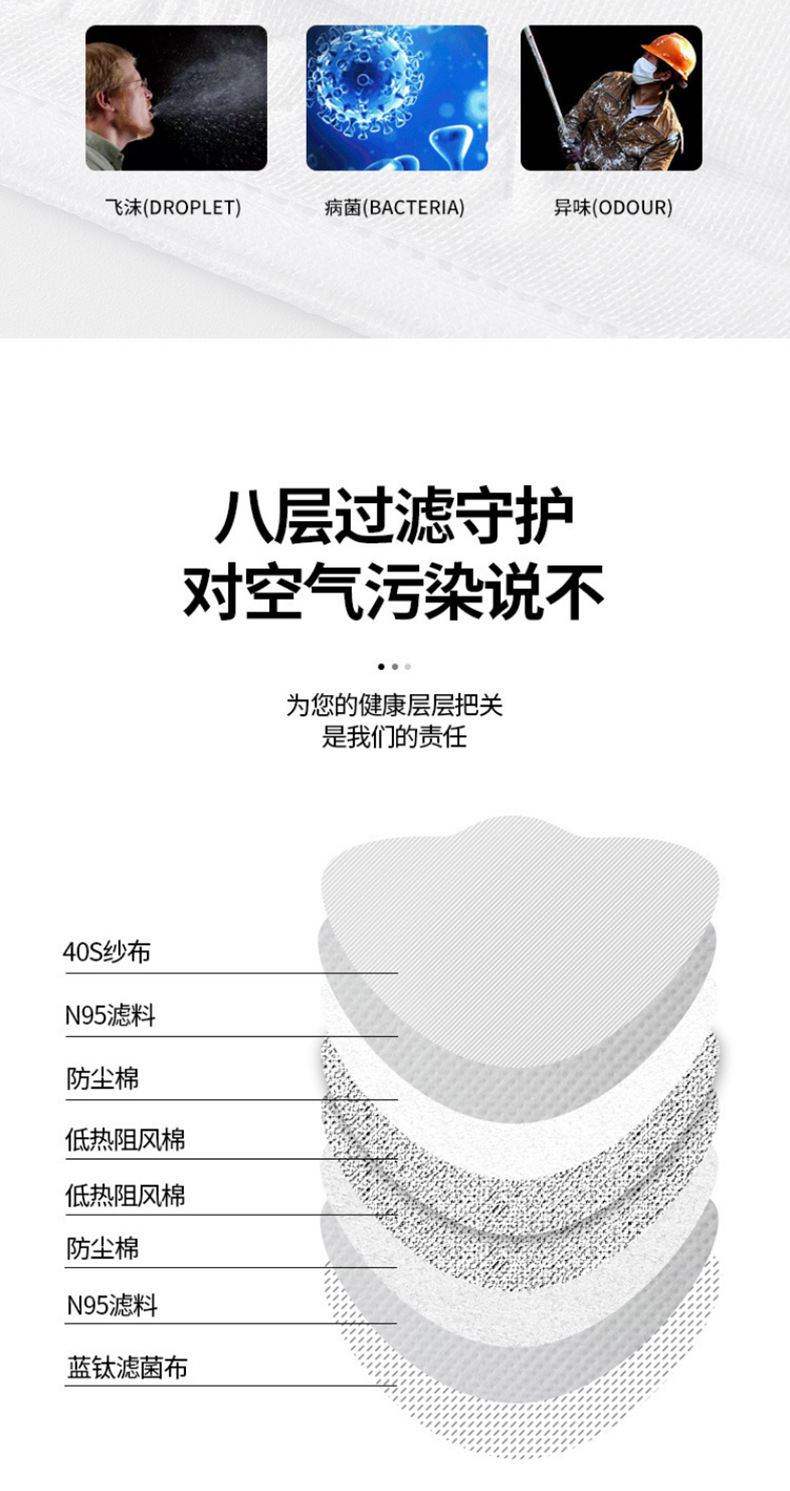 飞沫(DROPLET) 病菌(BACTERIA) 异味(ODOUR)

八层过滤守护
对空气污染说不

为您的健康层层把关
是我们的责任

40S纱布

N95滤料

防尘棉

低热阻风棉

低热阻风棉

防尘棉

N95滤料

蓝钛滤菌布